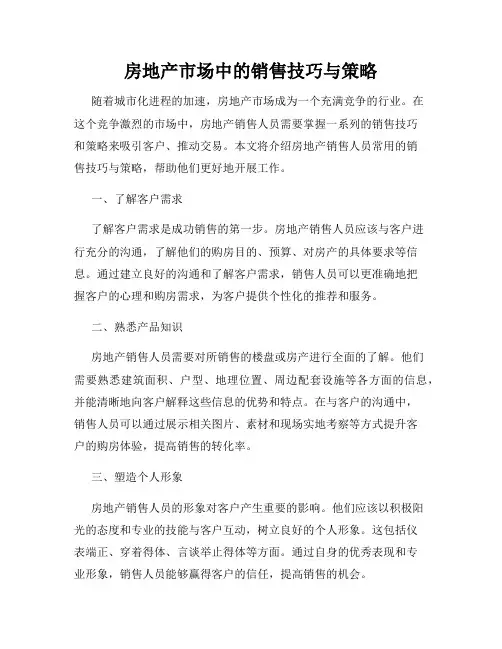 房地产市场中的销售技巧与策略

随着城市化进程的加速，房地产市场成为一个充满竞争的行业。在这个竞争激烈的市场中，房地产销售人员需要掌握一系列的销售技巧和策略来吸引客户、推动交易。本文将介绍房地产销售人员常用的销售技巧与策略，帮助他们更好地开展工作。

一、了解客户需求

了解客户需求是成功销售的第一步。房地产销售人员应该与客户进行充分的沟通，了解他们的购房目的、预算、对房产的具体要求等信息。通过建立良好的沟通和了解客户需求，销售人员可以更准确地把握客户的心理和购房需求，为客户提供个性化的推荐和服务。

二、熟悉产品知识

房地产销售人员需要对所销售的楼盘或房产进行全面的了解。他们需要熟悉建筑面积、户型、地理位置、周边配套设施等各方面的信息，并能清晰地向客户解释这些信息的优势和特点。在与客户的沟通中，销售人员可以通过展示相关图片、素材和现场实地考察等方式提升客户的购房体验，提高销售的转化率。

三、塑造个人形象

房地产销售人员的形象对客户产生重要的影响。他们应该以积极阳光的态度和专业的技能与客户互动，树立良好的个人形象。这包括仪表端正、穿着得体、言谈举止得体等方面。通过自身的优秀表现和专业形象，销售人员能够赢得客户的信任，提高销售的机会。